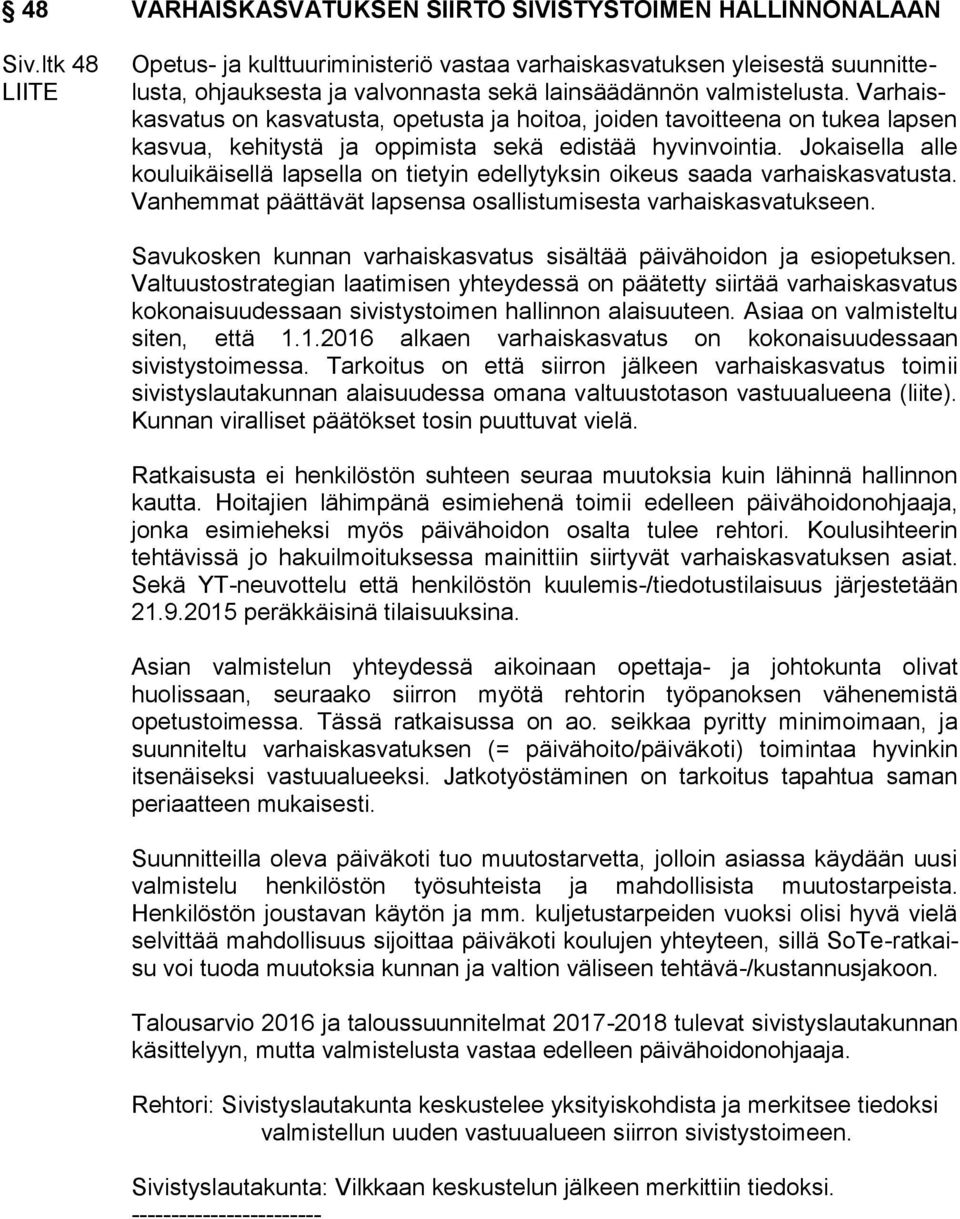 § 48 VARHAISKASVATUKSEN SIIRTO SIVISTYSTOIMEN HALLINNONALAAN

Siv.ltk 48
LIITE

Opetus- ja kulttuuriministeriö vastaa varhaiskasvatuksen yleisestä suunnittelusta, ohjauksesta ja valvonnasta sekä lainsäädännön valmistelusta. Varhaiskasvatus on kasvatusta, opetusta ja hoitoa, joiden tavoitteena on tukea lapsen kasvua, kehitystä ja oppimista sekä edistää hyvinvointia. Jokaisella alle kouluikäisellä lapsella on tietyin edellytyksin oikeus saada varhaiskasvatusta. Vanhemmat päättävät lapsensa osallistumisesta varhaiskasvatukseen.

Savukosken kunnan varhaiskasvatus sisältää päivähoidon ja esiopetuksen. Valtuustostrategian laatimisen yhteydessä on päätetty siirtää varhaiskasvatus kokonaisuudessaan sivistystoimen hallinnon alaisuuteen. Asiaa on valmisteltu siten, että 1.1.2016 alkaen varhaiskasvatus on kokonaisuudessaan sivistystoimessa. Tarkoitus on että siirron jälkeen varhaiskasvatus toimii sivistyslautakunnan alaisuudessa omana valtuustotason vastuualueena (liite). Kunnan viralliset päätökset tosin puuttuvat vielä.

Ratkaisusta ei henkilöstön suhteen seuraa muutoksia kuin lähinnä hallinnon kautta. Hoitajien lähimpänä esimiehenä toimii edelleen päivähoidonohjaaja, jonka esimieheksi myös päivähoidon osalta tulee rehtori. Koulusihteerin tehtävissä jo hakuilmoituksessa mainittiin siirtyvät varhaiskasvatuksen asiat. Sekä YT-neuvottelu että henkilöstön kuulemis-/tiedotustilaisuus järjestetään 21.9.2015 peräkkäisinä tilaisuuksina.

Asian valmistelun yhteydessä aikoinaan opettaja- ja johtokunta olivat huolissaan, seuraako siirron myötä rehtorin työpanoksen vähenemistä opetustoimessa. Tässä ratkaisussa on ao. seikkaa pyritty minimoimaan, ja suunniteltu varhaiskasvatuksen (= päivähoito/päiväkoti) toimintaa hyvinkin itsenäiseksi vastuualueeksi. Jatkotyöstäminen on tarkoitus tapahtua saman periaatteen mukaisesti.

Suunnitteilla oleva päiväkoti tuo muutostarvetta, jolloin asiassa käydään uusi valmistelu henkilöstön työsuhteista ja mahdollisista muutostarpeista. Henkilöstön joustavan käytön ja mm. kuljetustarpeiden vuoksi olisi hyvä vielä selvittää mahdollisuus sijoittaa päiväkoti koulujen yhteyteen, sillä SoTe-ratkaisu voi tuoda muutoksia kunnan ja valtion väliseen tehtävä-/kustannusjakoon.

Talousarvio 2016 ja taloussuunnitelmat 2017-2018 tulevat sivistyslautakunnan käsittelyyn, mutta valmistelusta vastaa edelleen päivähoidonohjaaja.

Rehtori: Sivistyslautakunta keskustelee yksityiskohdista ja merkitsee tiedoksi valmistellun uuden vastuualueen siirron sivistystoimeen.

Sivistyslautakunta: Vilkkaan keskustelun jälkeen merkittiin tiedoksi.
-----------------------